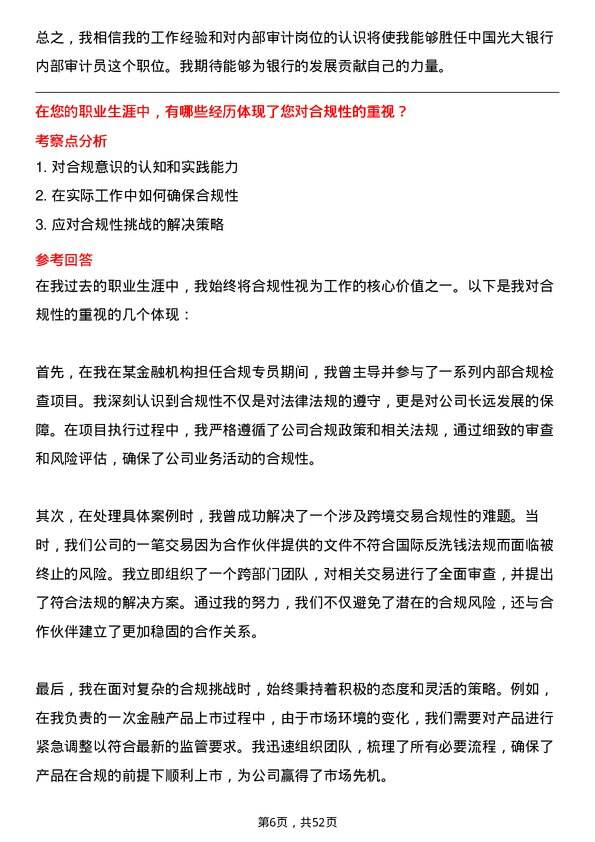 总之，我相信我的工作经验和对内部审计岗位的认识将使我能够胜任中国光大银行内部审计员这个职位。我期待能够为银行的发展贡献自己的力量。

在您的职业生涯中，有哪些经历体现了您对合规性的重视？

考察点分析

1. 对合规意识的认知和实践能力
2. 在实际工作中如何确保合规性
3. 应对合规性挑战的解决策略

参考回答

在我过去的职业生涯中，我始终将合规性视为工作的核心价值之一。以下是我对合规性的重视的几个体现：

首先，在我在某金融机构担任合规专员期间，我曾主导并参与了一系列内部合规检查项目。我深刻认识到合规性不仅是对法律法规的遵守，更是对公司长远发展的保障。在项目执行过程中，我严格遵循了公司合规政策和相关法规，通过细致的审查和风险评估，确保了公司业务活动的合规性。

其次，在处理具体案例时，我曾成功解决了一个涉及跨境交易合规性的难题。当时，我们公司的一笔交易因为合作伙伴提供的文件不符合国际反洗钱法规而面临被终止的风险。我立即组织了一个跨部门团队，对相关交易进行了全面审查，并提出了符合法规的解决方案。通过我的努力，我们不仅避免了潜在的合规风险，还与合作伙伴建立了更加稳固的合作关系。

最后，我在面对复杂的合规挑战时，始终秉持着积极的态度和灵活的策略。例如，在我负责的一次金融产品上市过程中，由于市场环境的变化，我们需要对产品进行紧急调整以符合最新的监管要求。我迅速组织团队，梳理了所有必要流程，确保了产品在合规的前提下顺利上市，为公司赢得了市场先机。

第6页，共52页